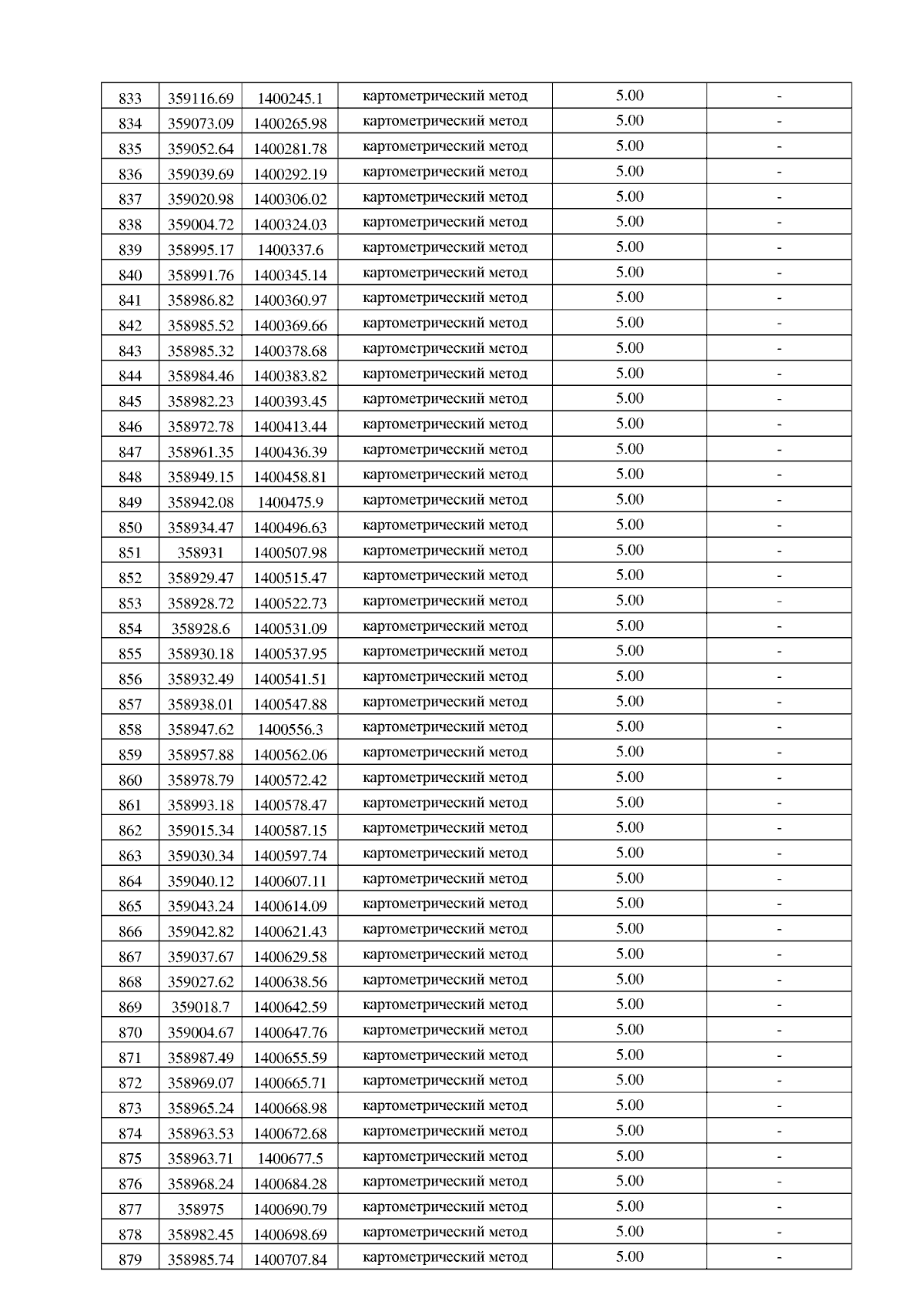 | 833 | 359116.69 | 1400245.1 | картометрический метод | 5.00 | - |
|---|---|---|---|---|---|
| 834 | 359073.09 | 1400265.98 | картометрический метод | 5.00 | - |
| 835 | 359052.64 | 1400281.78 | картометрический метод | 5.00 | - |
| 836 | 359039.69 | 1400292.19 | картометрический метод | 5.00 | - |
| 837 | 359020.98 | 1400306.02 | картометрический метод | 5.00 | - |
| 838 | 359004.72 | 1400324.03 | картометрический метод | 5.00 | - |
| 839 | 358995.17 | 1400337.6 | картометрический метод | 5.00 | - |
| 840 | 358991.76 | 1400345.14 | картометрический метод | 5.00 | - |
| 841 | 358986.82 | 1400360.97 | картометрический метод | 5.00 | - |
| 842 | 358985.52 | 1400369.66 | картометрический метод | 5.00 | - |
| 843 | 358985.32 | 1400378.68 | картометрический метод | 5.00 | - |
| 844 | 358984.46 | 1400383.82 | картометрический метод | 5.00 | - |
| 845 | 358982.23 | 1400393.45 | картометрический метод | 5.00 | - |
| 846 | 358972.78 | 1400413.44 | картометрический метод | 5.00 | - |
| 847 | 358961.35 | 1400436.39 | картометрический метод | 5.00 | - |
| 848 | 358949.15 | 1400458.81 | картометрический метод | 5.00 | - |
| 849 | 358942.08 | 1400475.9 | картометрический метод | 5.00 | - |
| 850 | 358934.47 | 1400496.63 | картометрический метод | 5.00 | - |
| 851 | 358931 | 1400507.98 | картометрический метод | 5.00 | - |
| 852 | 358929.47 | 1400515.47 | картометрический метод | 5.00 | - |
| 853 | 358928.72 | 1400522.73 | картометрический метод | 5.00 | - |
| 854 | 358928.6 | 1400531.09 | картометрический метод | 5.00 | - |
| 855 | 358930.18 | 1400537.95 | картометрический метод | 5.00 | - |
| 856 | 358932.49 | 1400541.51 | картометрический метод | 5.00 | - |
| 857 | 358938.01 | 1400547.88 | картометрический метод | 5.00 | - |
| 858 | 358947.62 | 1400556.3 | картометрический метод | 5.00 | - |
| 859 | 358957.88 | 1400562.06 | картометрический метод | 5.00 | - |
| 860 | 358978.79 | 1400572.42 | картометрический метод | 5.00 | - |
| 861 | 358993.18 | 1400578.47 | картометрический метод | 5.00 | - |
| 862 | 359015.34 | 1400587.15 | картометрический метод | 5.00 | - |
| 863 | 359030.34 | 1400597.74 | картометрический метод | 5.00 | - |
| 864 | 359040.12 | 1400607.11 | картометрический метод | 5.00 | - |
| 865 | 359043.24 | 1400614.09 | картометрический метод | 5.00 | - |
| 866 | 359042.82 | 1400621.43 | картометрический метод | 5.00 | - |
| 867 | 359037.67 | 1400629.58 | картометрический метод | 5.00 | - |
| 868 | 359027.62 | 1400638.56 | картометрический метод | 5.00 | - |
| 869 | 359018.7 | 1400642.59 | картометрический метод | 5.00 | - |
| 870 | 359004.67 | 1400647.76 | картометрический метод | 5.00 | - |
| 871 | 358987.49 | 1400655.59 | картометрический метод | 5.00 | - |
| 872 | 358969.07 | 1400665.71 | картометрический метод | 5.00 | - |
| 873 | 358965.24 | 1400668.98 | картометрический метод | 5.00 | - |
| 874 | 358963.53 | 1400672.68 | картометрический метод | 5.00 | - |
| 875 | 358963.71 | 1400677.5 | картометрический метод | 5.00 | - |
| 876 | 358968.24 | 1400684.28 | картометрический метод | 5.00 | - |
| 877 | 358975 | 1400690.79 | картометрический метод | 5.00 | - |
| 878 | 358982.45 | 1400698.69 | картометрический метод | 5.00 | - |
| 879 | 358985.74 | 1400707.84 | картометрический метод | 5.00 | - |